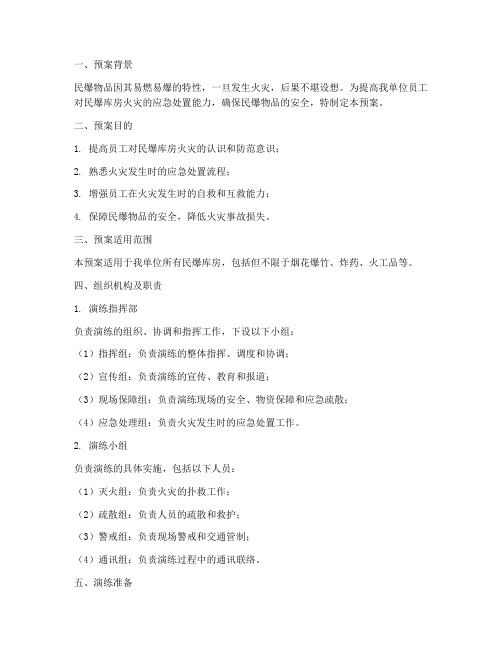 一、预案背景

民爆物品因其易燃易爆的特性，一旦发生火灾，后果不堪设想。为提高我单位员工对民爆库房火灾的应急处置能力，确保民爆物品的安全，特制定本预案。

二、预案目的

1. 提高员工对民爆库房火灾的认识和防范意识；

2. 熟悉火灾发生时的应急处置流程；

3. 增强员工在火灾发生时的自救和互救能力；

4. 保障民爆物品的安全，降低火灾事故损失。

三、预案适用范围

本预案适用于我单位所有民爆库房，包括但不限于烟花爆竹、炸药、火工品等。

四、组织机构及职责

1. 演练指挥部

负责演练的组织、协调和指挥工作，下设以下小组：

（1）指挥组：负责演练的整体指挥、调度和协调；

（2）宣传组：负责演练的宣传、教育和报道；

（3）现场保障组：负责演练现场的安全、物资保障和应急疏散；

（4）应急处理组：负责火灾发生时的应急处置工作。

2. 演练小组

负责演练的具体实施，包括以下人员：

（1）灭火组：负责火灾的扑救工作；

（2）疏散组：负责人员的疏散和救护；

（3）警戒组：负责现场警戒和交通管制；

（4）通讯组：负责演练过程中的通讯联络。

五、演练准备